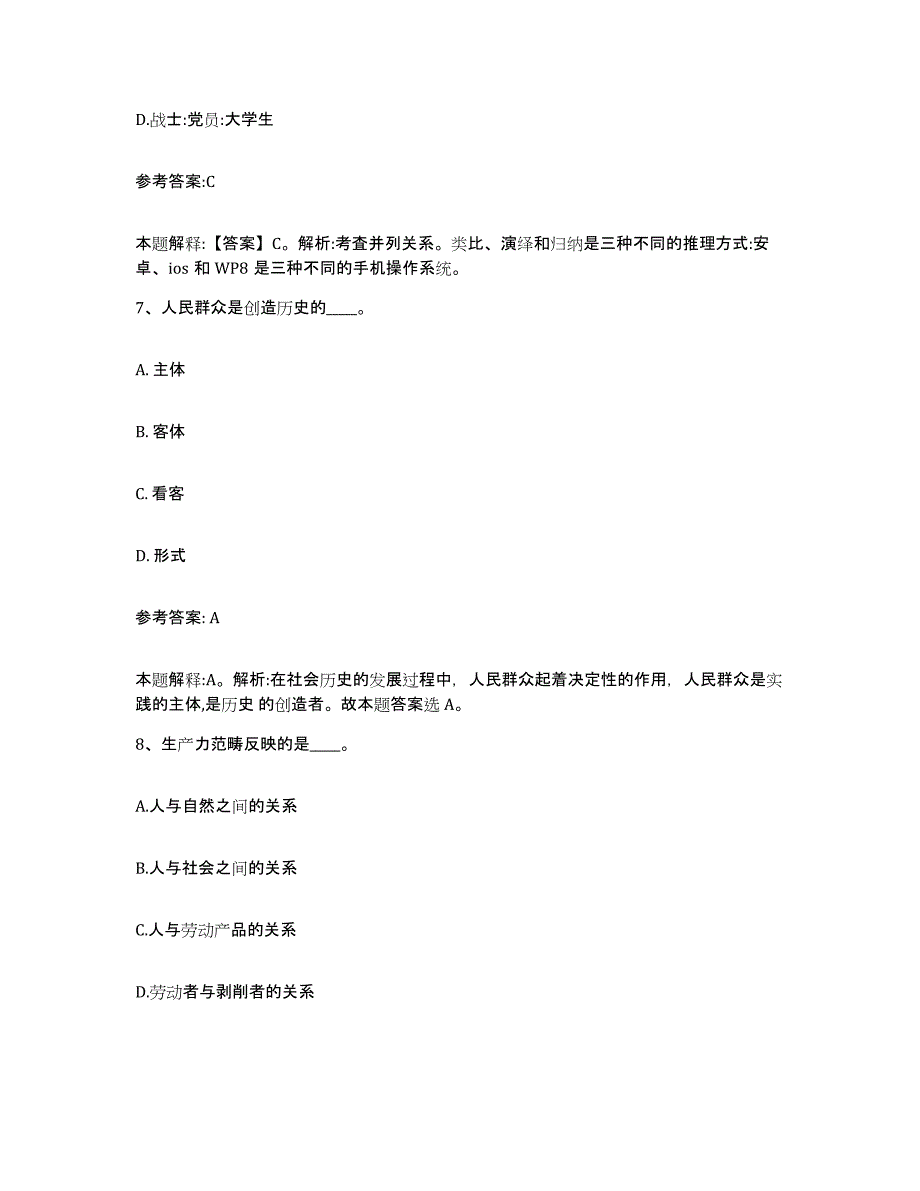 D.战士:党员:大学生

参考答案:C

本题解释:【答案】C。解析:考查并列关系。类比、演绎和归纳是三种不同的推理方式:安卓、ios 和 WP8 是三种不同的手机操作系统。

7、人民群众是创造历史的____。

A. 主体

B. 客体

C. 看客

D. 形式

参考答案: A

本题解释:A。解析:在社会历史的发展过程中, 人民群众起着决定性的作用, 人民群众是实践的主体,是历史 的创造者。故本题答案选 A。

8、生产力范畴反映的是____。

A.人与自然之间的关系

B.人与社会之间的关系

C.人与劳动产品的关系

D.劳动者与剥削者的关系